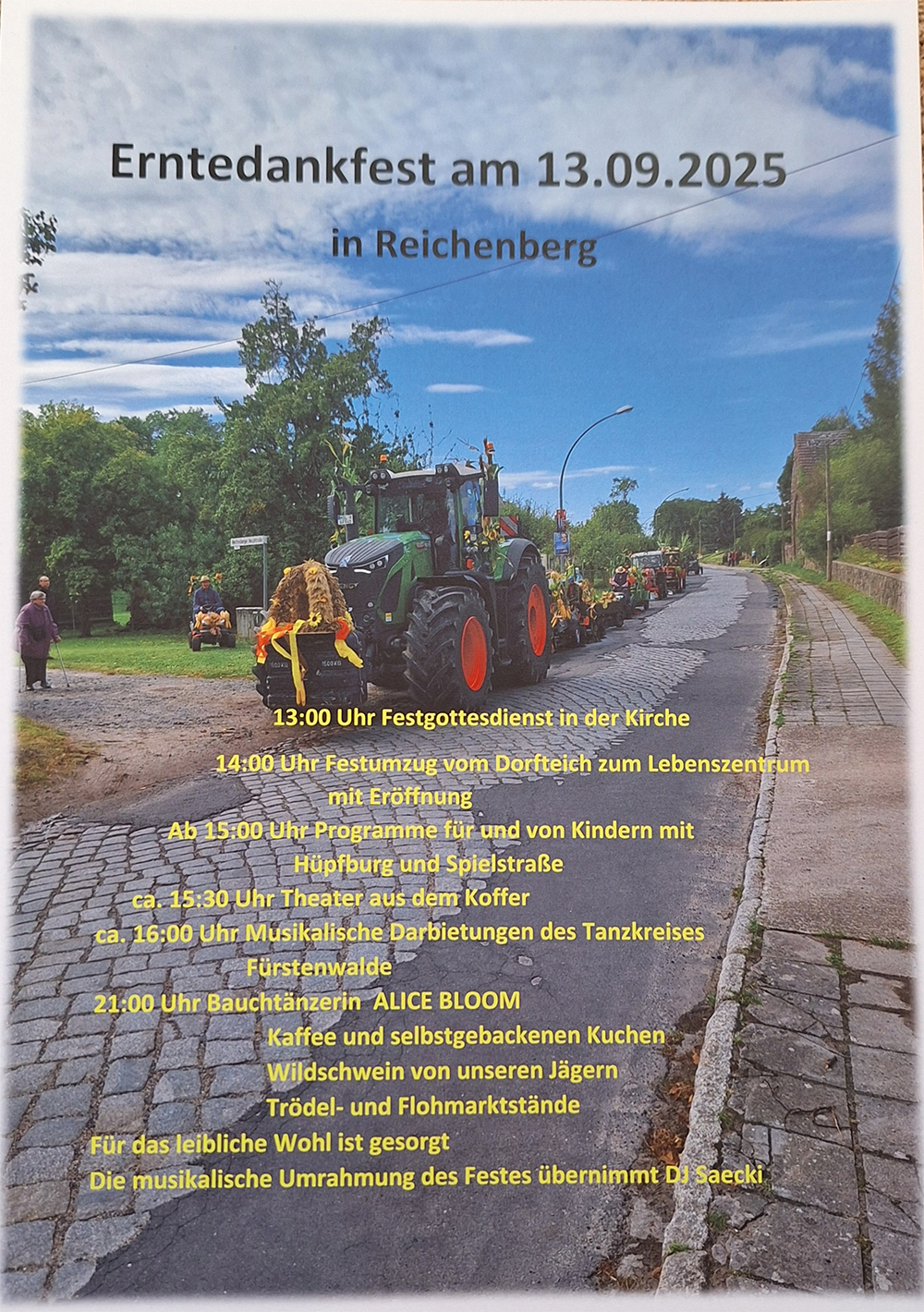 Erntedankfest am 13.09.2025

in Reichenberg

13:00 Uhr Festgottesdienst in der Kirche

14:00 Uhr Festumzug vom Dorfteich zum Lebenszentrum mit Eröffnung

Ab 15:00 Uhr Programme für und von Kindern mit Hüpfburg und Spielstraße

ca. 15:30 Uhr Theater aus dem Koffer

ca. 16:00 Uhr Musikalische Darbietungen des Tanzkreises Fürstenwalde

21:00 Uhr Bauchtänzerin ALICE BLOOM

Kaffee und selbstgebackenen Kuchen

Wildschwein von unseren Jägern

Trödel- und Flohmarktstände

Für das leibliche Wohl ist gesorgt

Die musikalische Umrahmung des Festes übernimmt DJ Saecki